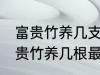 富贵竹养几支
贵竹养几根最